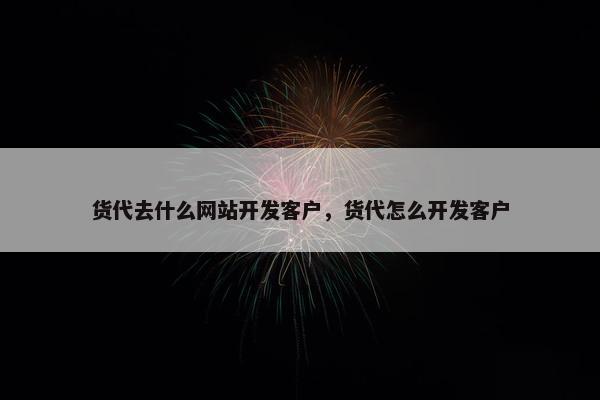 货代去什么网站开发客户，货代怎么开发客户